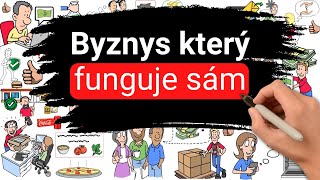 Byznys který
funguje sám